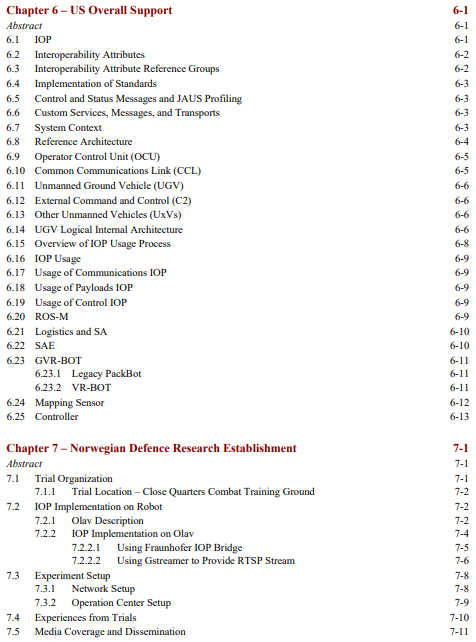 Chapter 6 – US Overall Support 6-1

Abstract 6-1
6.1 IOP 6-1
6.2 Interoperability Attributes 6-2
6.3 Interoperability Attribute Reference Groups 6-2
6.4 Implementation of Standards 6-3
6.5 Control and Status Messages and JAUS Profiling 6-3
6.6 Custom Services, Messages, and Transports 6-3
6.7 System Context 6-3
6.8 Reference Architecture 6-4
6.9 Operator Control Unit (OCU) 6-5
6.10 Common Communications Link (CCL) 6-5
6.11 Unmanned Ground Vehicle (UGV) 6-6
6.12 External Command and Control (C2) 6-6
6.13 Other Unmanned Vehicles (UxVs) 6-6
6.14 UGV Logical Internal Architecture 6-6
6.15 Overview of IOP Usage Process 6-8
6.16 IOP Usage 6-9
6.17 Usage of Communications IOP 6-9
6.18 Usage of Payloads IOP 6-9
6.19 Usage of Control IOP 6-9
6.20 ROS-M 6-9
6.21 Logistics and SA 6-10
6.22 SAE 6-10
6.23 GVR-BOT 6-11
6.23.1 Legacy PackBot 6-11
6.23.2 VR-BOT 6-11
6.24 Mapping Sensor 6-12
6.25 Controller 6-13

Chapter 7 – Norwegian Defence Research Establishment 7-1

Abstract 7-1
7.1 Trial Organization 7-1
7.1.1 Trial Location – Close Quarters Combat Training Ground 7-2
7.2 IOP Implementation on Robot 7-2
7.2.1 Olav Description 7-2
7.2.2 IOP Implementation on Olav 7-4
7.2.2.1 Using Fraunhofer IOP Bridge 7-5
7.2.2.2 Using Gstreamer to Provide RTSP Stream 7-6
7.3 Experiment Setup 7-8
7.3.1 Network Setup 7-8
7.3.2 Operation Center Setup 7-9
7.4 Experiences from Trials 7-10
7.5 Media Coverage and Dissemination 7-11